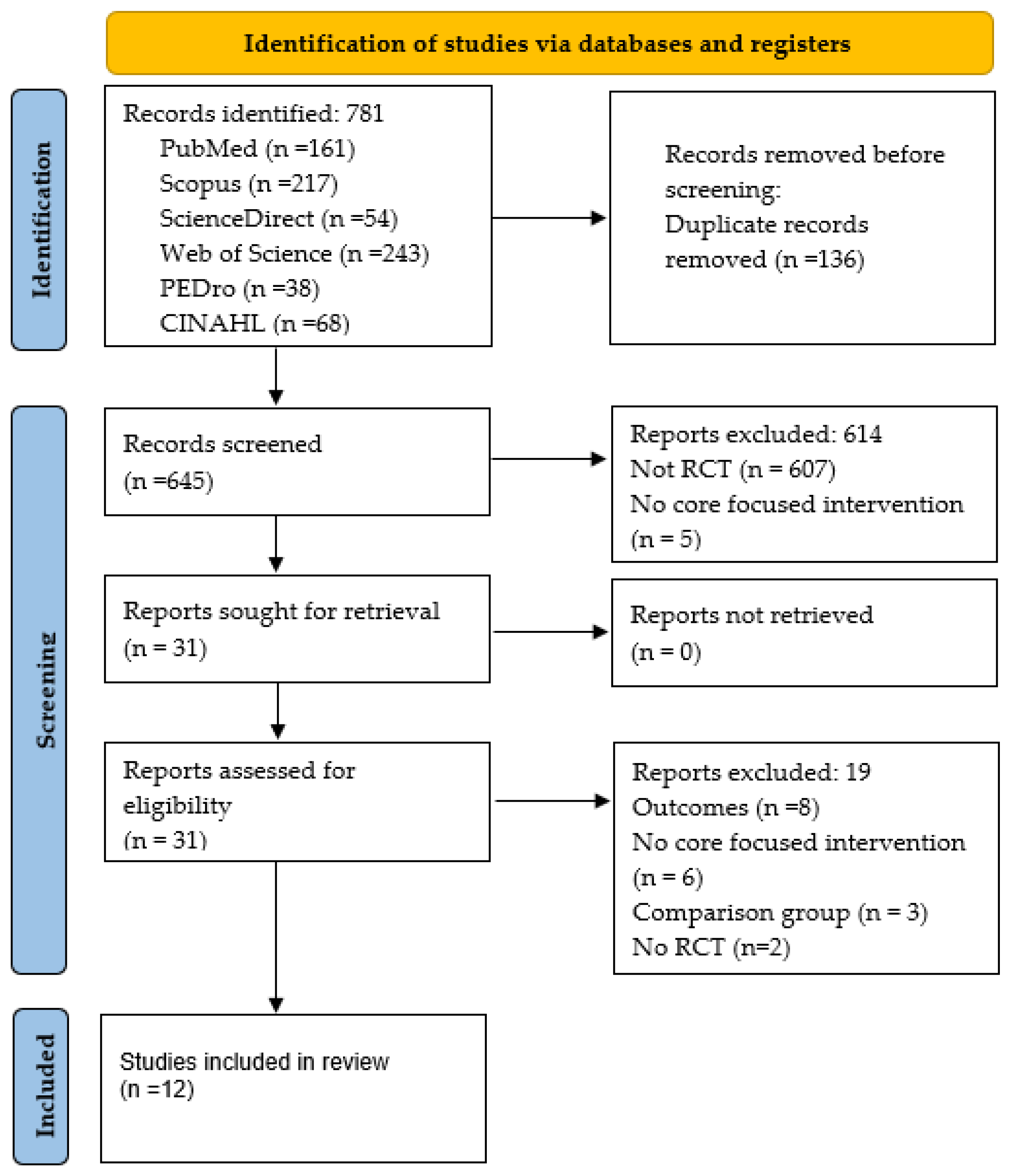 Identification of studies via databases and registers

Identification

Records identified: 781
PubMed (n =161)
Scopus (n =217)
ScienceDirect (n =54)
Web of Science (n =243)
PEDro (n =38)
CINAHL (n =68)

Records removed before screening:
Duplicate records removed (n =136)

Screening

Records screened
(n =645)

Reports excluded: 614
Not RCT (n = 607)
No core focused intervention (n = 5)

Reports sought for retrieval
(n = 31)

Reports not retrieved
(n = 0)

Reports assessed for eligibility
(n = 31)

Reports excluded: 19
Outcomes (n =8)
No core focused intervention (n = 6)
Comparison group (n = 3)
No RCT (n=2)

Included

Studies included in review
(n =12)